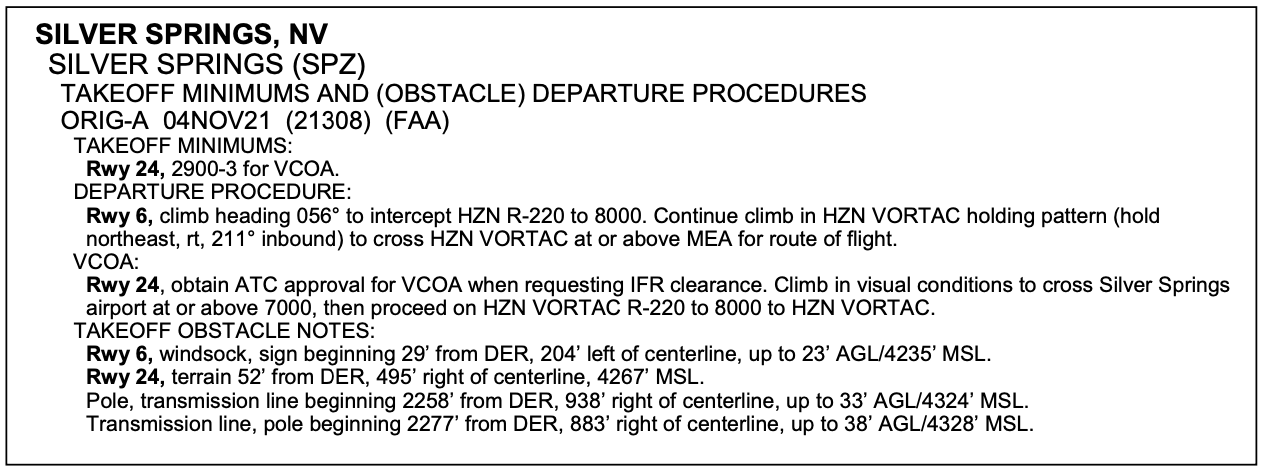 SILVER SPRINGS, NV
SILVER SPRINGS (SPZ)
TAKEOFF MINIMUMS AND (OBSTACLE) DEPARTURE PROCEDURES
ORIG-A 04NOV21 (21308) (FAA)
TAKEOFF MINIMUMS:
Rwy 24, 2900-3 for VCOA.
DEPARTURE PROCEDURE:
Rwy 6, climb heading 056° to intercept HZN R-220 to 8000. Continue climb in HZN VORTAC holding pattern (hold northeast, rt, 211° inbound) to cross HZN VORTAC at or above MEA for route of flight.
VCOA:
Rwy 24, obtain ATC approval for VCOA when requesting IFR clearance. Climb in visual conditions to cross Silver Springs airport at or above 7000, then proceed on HZN VORTAC R-220 to 8000 to HZN VORTAC.
TAKEOFF OBSTACLE NOTES:
Rwy 6, windsock, sign beginning 29' from DER, 204' left of centerline, up to 23' AGL/4235' MSL.
Rwy 24, terrain 52' from DER, 495' right of centerline, 4267' MSL.
Pole, transmission line beginning 2258' from DER, 938' right of centerline, up to 33' AGL/4324' MSL.
Transmission line, pole beginning 2277' from DER, 883' right of centerline, up to 38' AGL/4328' MSL.